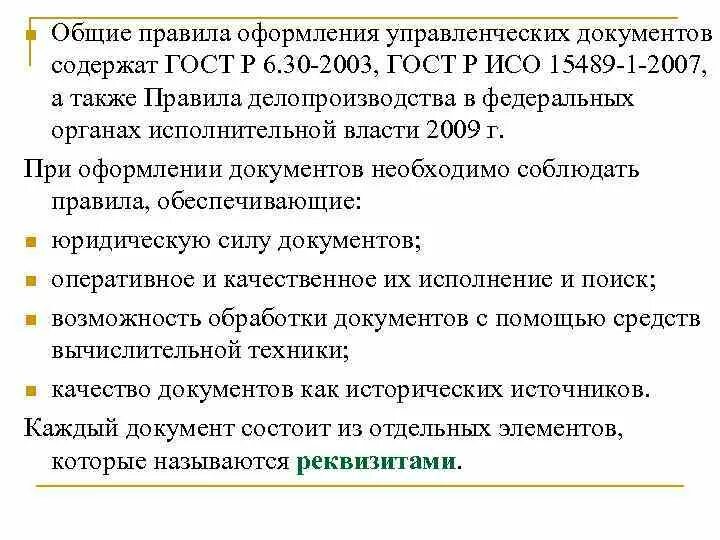 Общие правила оформления управленческих документов содержат ГОСТ Р 6.30-2003, ГОСТ Р ИСО 15489-1-2007, а также Правила делопроизводства в федеральных органах исполнительной власти 2009 г.

При оформлении документов необходимо соблюдать правила, обеспечивающие:

юридическую силу документов;

оперативное и качественное их исполнение и поиск;

возможность обработки документов с помощью средств вычислительной техники;

качество документов как исторических источников.

Каждый документ состоит из отдельных элементов, которые называются реквизитами.